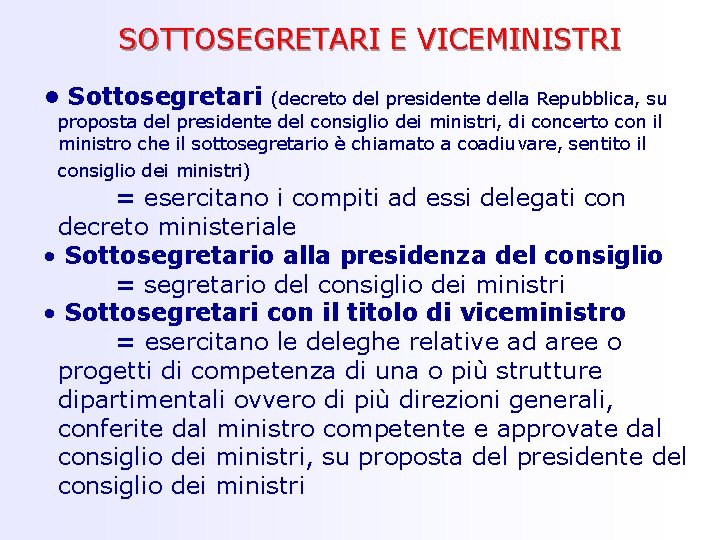 SOTTOSEGRETARI E VICEMINISTRI

• Sottosegretari (decreto del presidente della Repubblica, su proposta del presidente del consiglio dei ministri, di concerto con il ministro che il sottosegretario è chiamato a coadiuvare, sentito il consiglio dei ministri)

= esercitano i compiti ad essi delegati con decreto ministeriale

• Sottosegretario alla presidenza del consiglio

= segretario del consiglio dei ministri

• Sottosegretari con il titolo di viceministro

= esercitano le deleghe relative ad aree o progetti di competenza di una o più strutture dipartimentali ovvero di più direzioni generali, conferite dal ministro competente e approvate dal consiglio dei ministri, su proposta del presidente del consiglio dei ministri